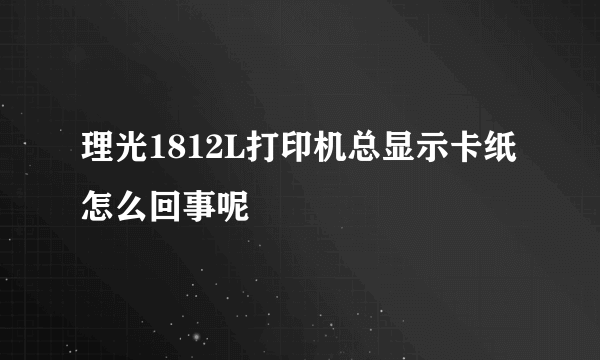 理光1812L打印机总显示卡纸怎么回事呢